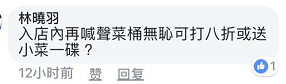 林曉羽
入店內再喊聲菜桶無恥可打八折或送小菜一碟？

1

12小时前 赞 回复